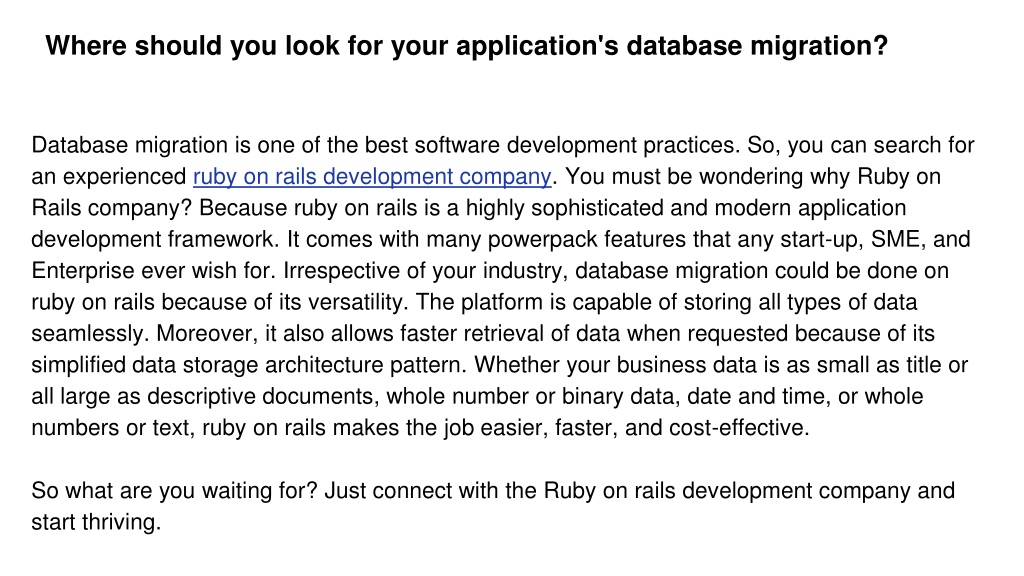 Where should you look for your application's database migration?

Database migration is one of the best software development practices. So, you can search for an experienced ruby on rails development company. You must be wondering why Ruby on Rails company? Because ruby on rails is a highly sophisticated and modern application development framework. It comes with many powerpack features that any start-up, SME, and Enterprise ever wish for. Irrespective of your industry, database migration could be done on ruby on rails because of its versatility. The platform is capable of storing all types of data seamlessly. Moreover, it also allows faster retrieval of data when requested because of its simplified data storage architecture pattern. Whether your business data is as small as title or all large as descriptive documents, whole number or binary data, date and time, or whole numbers or text, ruby on rails makes the job easier, faster, and cost-effective.

So what are you waiting for? Just connect with the Ruby on rails development company and start thriving.